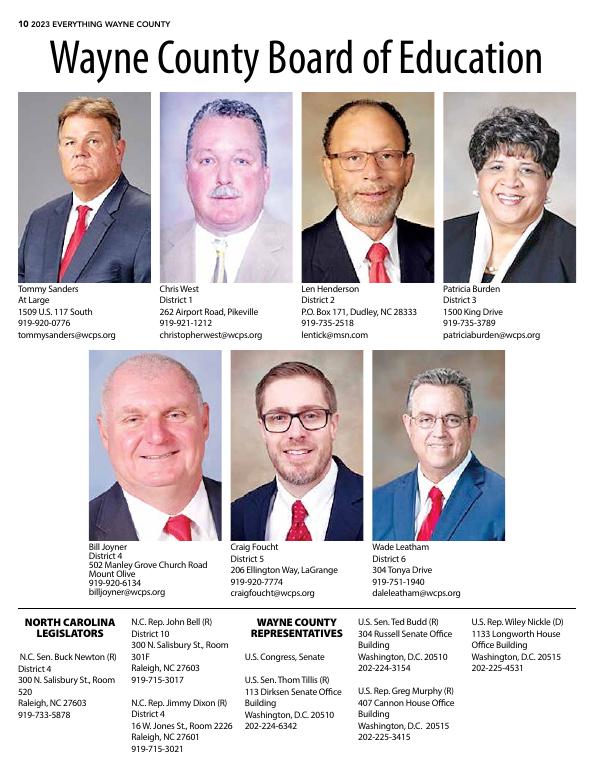 10 2023 EVERYTHING WAYNE COUNTY

Wayne County Board of Education

Tommy Sanders
At Large
1509 U.S. 117 South
919-920-0776
tommysanders@wcps.org

Chris West
District 1
262 Airport Road, Pikeville
919-921-1212
christopherwest@wcps.org

Len Henderson
District 2
P.O. Box 171, Dudley, NC 28333
919-735-2518
lentick@msn.com

Patricia Burden
District 3
1500 King Drive
919-735-3789
patriciaburden@wcps.org

Bill Joyner
District 4
502 Manley Grove Church Road
Mount Olive
919-920-6134
billjoyner@wcps.org

Craig Foucht
District 5
206 Ellington Way, LaGrange
919-920-7774
craigfoucht@wcps.org

Wade Leatham
District 6
304 Tonya Drive
919-751-1940
daleleatham@wcps.org

NORTH CAROLINA LEGISLATORS

N.C. Sen. Buck Newton (R)
District 4
300 N. Salisbury St., Room 520
Raleigh, NC 27603
919-733-5878

N.C. Rep. John Bell (R)
District 10
300 N. Salisbury St., Room 301F
Raleigh, NC 27603
919-715-3017

N.C. Rep. Jimmy Dixon (R)
District 4
16 W. Jones St., Room 2226
Raleigh, NC 27601
919-715-3021

WAYNE COUNTY REPRESENTATIVES

U.S. Congress, Senate

U.S. Sen. Thom Tillis (R)
113 Dirksen Senate Office Building
Washington, D.C. 20510
202-224-6342

U.S. Sen. Ted Budd (R)
304 Russell Senate Office Building
Washington, D.C. 20510
202-224-3154

U.S. Rep. Greg Murphy (R)
407 Cannon House Office Building
Washington, D.C. 20515
202-225-3415

U.S. Rep. Wiley Nickle (D)
1133 Longworth House Office Building
Washington, D.C. 20515
202-225-4531